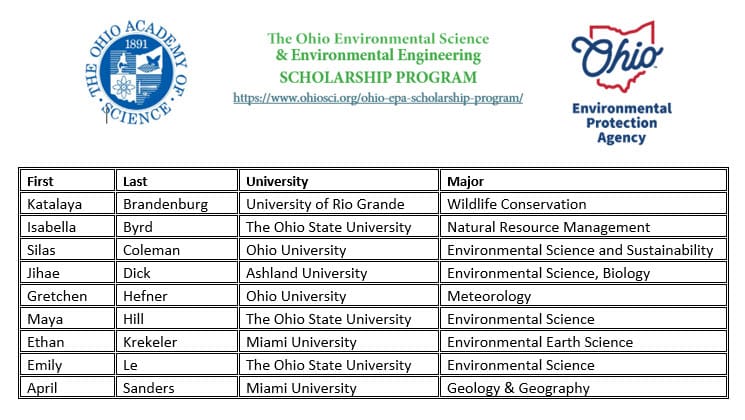 THE OHIO ACADEMY OF SCIENCE
1891

The Ohio Environmental Science
& Environmental Engineering
SCHOLARSHIP PROGRAM
https://www.ohiosci.org/ohio-epa-scholarship-program/

Ohio
Environmental Protection Agency

| First | Last | University | Major |
|---|---|---|---|
| Katalaya | Brandenburg | University of Rio Grande | Wildlife Conservation |
| Isabella | Byrd | The Ohio State University | Natural Resource Management |
| Silas | Coleman | Ohio University | Environmental Science and Sustainability |
| Jihae | Dick | Ashland University | Environmental Science, Biology |
| Gretchen | Hefner | Ohio University | Meteorology |
| Maya | Hill | The Ohio State University | Environmental Science |
| Ethan | Krekeler | Miami University | Environmental Earth Science |
| Emily | Le | The Ohio State University | Environmental Science |
| April | Sanders | Miami University | Geology & Geography |